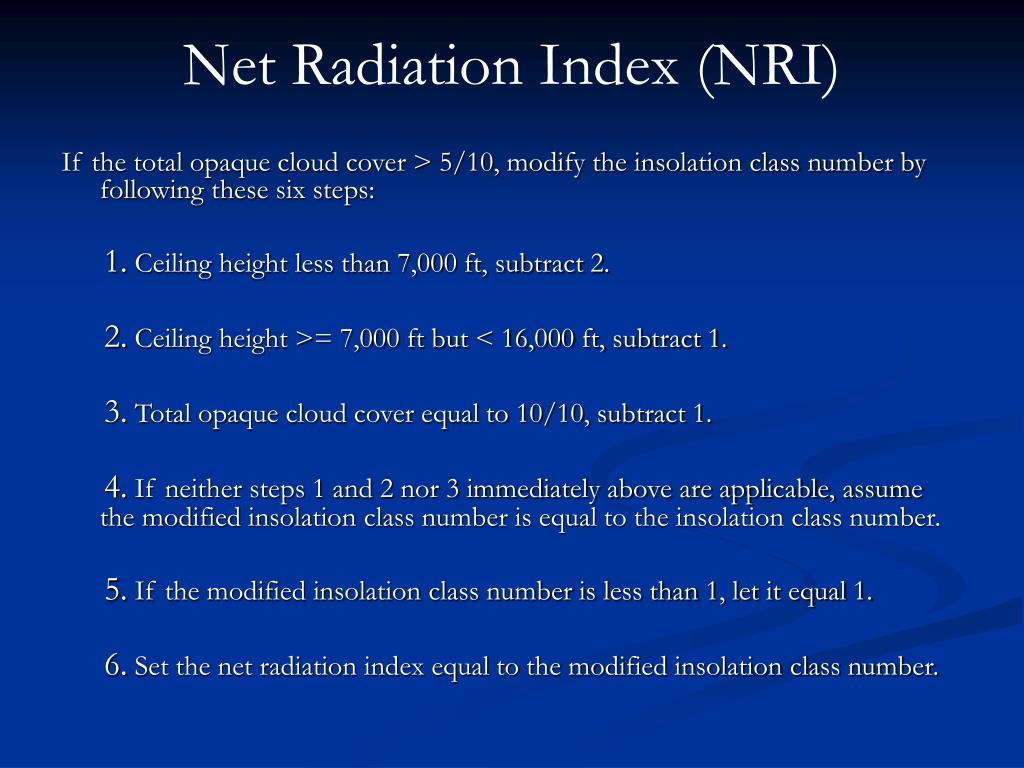 Net Radiation Index (NRI)

If the total opaque cloud cover > 5/10, modify the insolation class number by following these six steps:

1. Ceiling height less than 7,000 ft, subtract 2.

2. Ceiling height >= 7,000 ft but < 16,000 ft, subtract 1.

3. Total opaque cloud cover equal to 10/10, subtract 1.

4. If neither steps 1 and 2 nor 3 immediately above are applicable, assume the modified insolation class number is equal to the insolation class number.

5. If the modified insolation class number is less than 1, let it equal 1.

6. Set the net radiation index equal to the modified insolation class number.